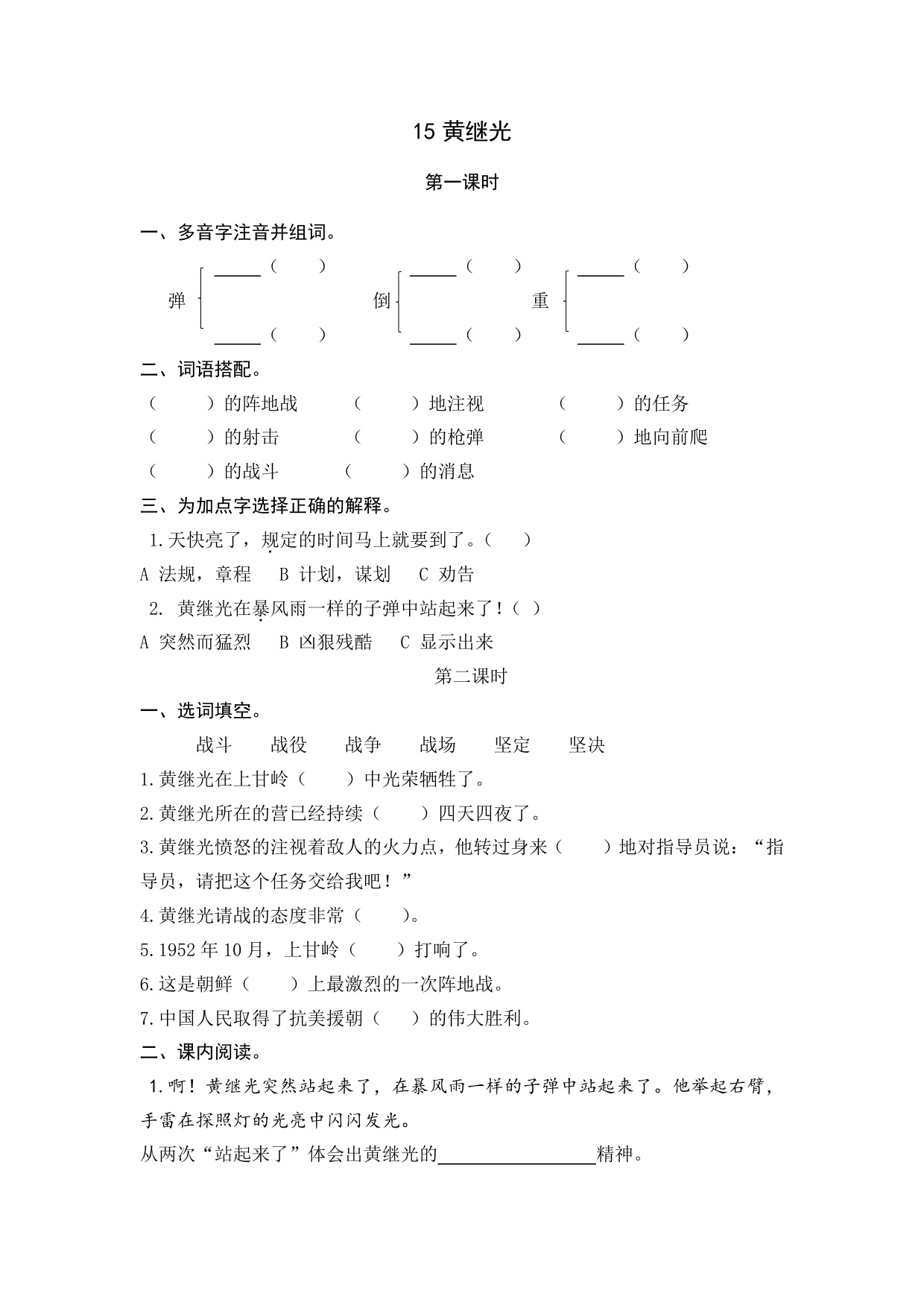 15 黄继光

第一课时

一、多音字注音并组词。

弹 ______（　　）
　 ______（　　）

倒 ______（　　）
　 ______（　　）

重 ______（　　）
　 ______（　　）

二、词语搭配。

（　　）的阵地战　（　　）地注视　（　　）的任务

（　　）的射击　（　　）的枪弹　（　　）地向前爬

（　　）的战斗　（　　）的消息

三、为加点字选择正确的解释。

1.天快亮了，规定的时间马上就要到了。（　　）

A 法规，章程　B 计划，谋划　C 劝告

2. 黄继光在暴风雨一样的子弹中站起来了！（ ）

A 突然而猛烈　B 凶狠残酷　C 显示出来

第二课时

一、选词填空。

战斗　战役　战争　战场　坚定　坚决

1.黄继光在上甘岭（　　）中光荣牺牲了。

2.黄继光所在的营已经持续（　　）四天四夜了。

3.黄继光愤怒的注视着敌人的火力点，他转过身来（　　）地对指导员说：“指导员，请把这个任务交给我吧！”

4.黄继光请战的态度非常（　　）。

5.1952 年 10 月，上甘岭（　　）打响了。

6.这是朝鲜（　　）上最激烈的一次阵地战。

7.中国人民取得了抗美援朝（　　）的伟大胜利。

二、课内阅读。

1.啊！黄继光突然站起来了，在暴风雨一样的子弹中站起来了。他举起右臂，手雷在探照灯的光亮中闪闪发光。

从两次“站起来了”体会出黄继光的________________精神。